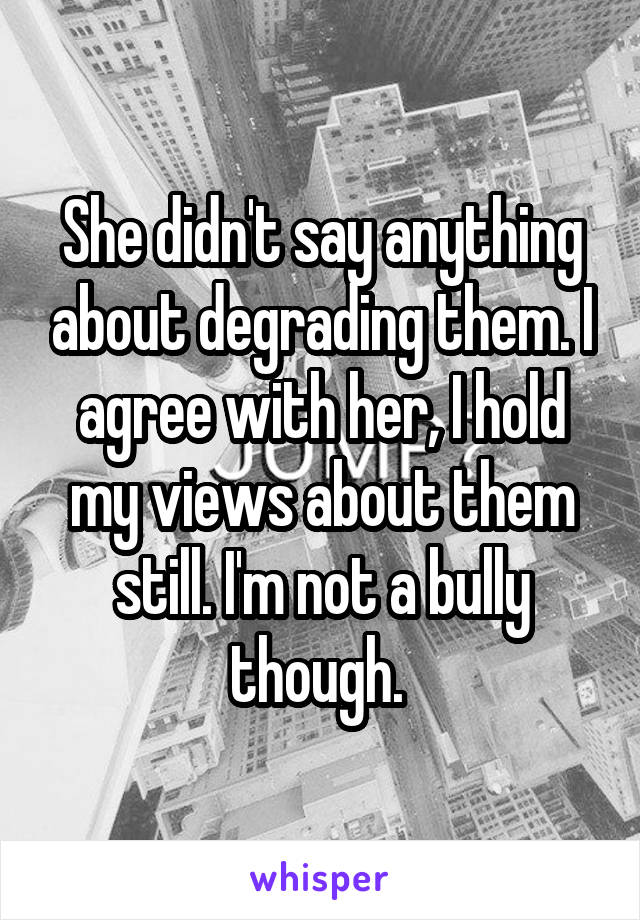 She didn't say anything about degrading them. I agree with her, I hold my views about them still. I'm not a bully though.

whisper